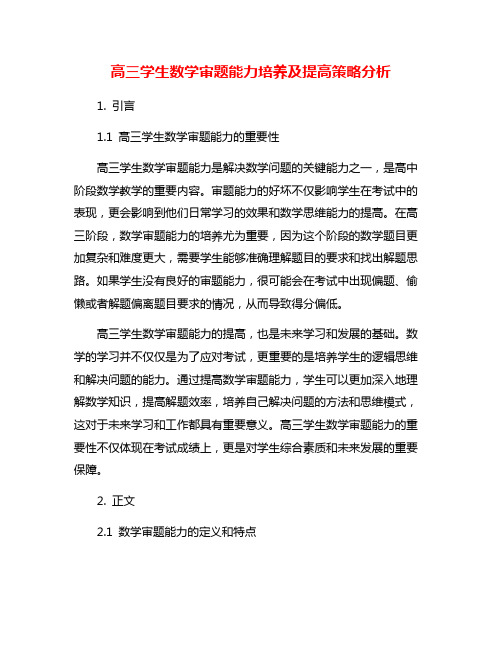 高三学生数学审题能力培养及提高策略分析

1. 引言

1.1 高三学生数学审题能力的重要性

高三学生数学审题能力是解决数学问题的关键能力之一，是高中阶段数学教学的重要内容。审题能力的好坏不仅影响学生在考试中的表现，更会影响到他们日常学习的效果和数学思维能力的提高。在高三阶段，数学审题能力的培养尤为重要，因为这个阶段的数学题目更加复杂和难度更大，需要学生能够准确理解题目的要求和找出解题思路。如果学生没有良好的审题能力，很可能会在考试中出现偏题、偷懒或者解题偏离题目要求的情况，从而导致得分偏低。

高三学生数学审题能力的提高，也是未来学习和发展的基础。数学的学习并不仅仅是为了应对考试，更重要的是培养学生的逻辑思维和解决问题的能力。通过提高数学审题能力，学生可以更加深入地理解数学知识，提高解题效率，培养自己解决问题的方法和思维模式，这对于未来学习和工作都具有重要意义。高三学生数学审题能力的重要性不仅体现在考试成绩上，更是对学生综合素质和未来发展的重要保障。

2. 正文

2.1 数学审题能力的定义和特点